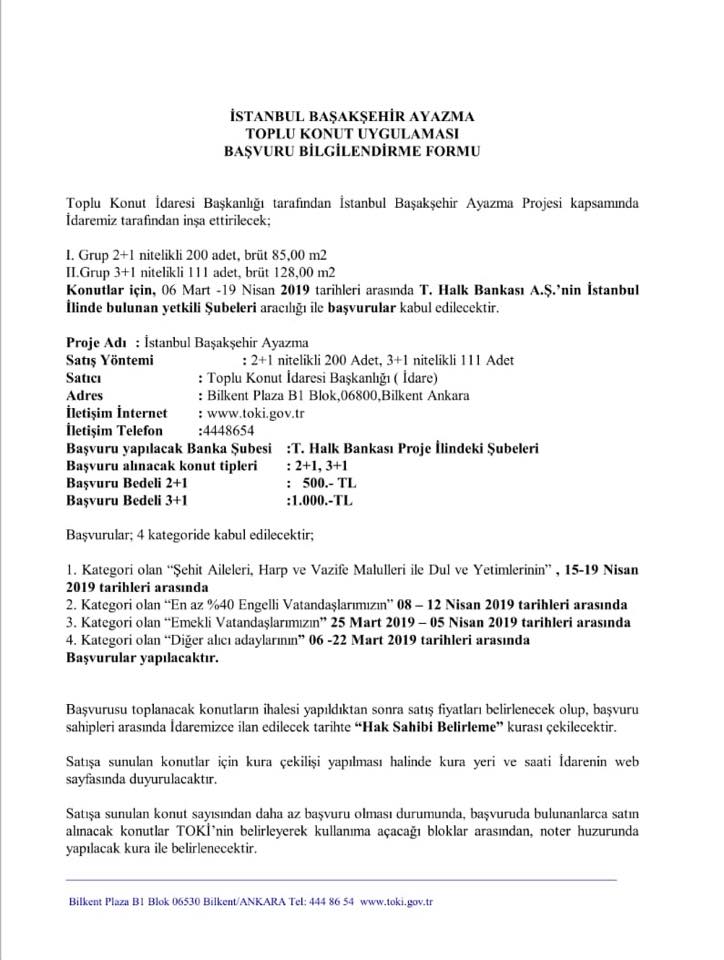 İSTANBUL BAŞAKŞEHİR AYAZMA
TOPLU KONUT UYGULAMASI
BAŞVURU BİLGİLENDİRME FORMU

Toplu Konut İdaresi Başkanlığı tarafından İstanbul Başakşehir Ayazma Projesi kapsamında İdaremiz tarafından inşa ettirilecek;

I. Grup 2+1 nitelikli 200 adet, brüt 85,00 m2
II.Grup 3+1 nitelikli 111 adet, brüt 128,00 m2
Konutlar için, 06 Mart -19 Nisan 2019 tarihleri arasında T. Halk Bankası A.Ş.'nin İstanbul İlinde bulunan yetkili Şubeleri aracılığı ile başvurular kabul edilecektir.

Proje Adı : İstanbul Başakşehir Ayazma
Satış Yöntemi : 2+1 nitelikli 200 Adet, 3+1 nitelikli 111 Adet
Satıcı : Toplu Konut İdaresi Başkanlığı ( İdare)
Adres : Bilkent Plaza B1 Blok,06800,Bilkent Ankara
İletişim İnternet : www.toki.gov.tr
İletişim Telefon :4448654
Başvuru yapılacak Banka Şubesi :T. Halk Bankası Proje İlindeki Şubeleri
Başvuru alınacak konut tipleri : 2+1, 3+1
Başvuru Bedeli 2+1 : 500.- TL
Başvuru Bedeli 3+1 :1.000.-TL

Başvurular; 4 kategoride kabul edilecektir;

1. Kategori olan "Şehit Aileleri, Harp ve Vazife Malulleri ile Dul ve Yetimlerinin" , 15-19 Nisan 2019 tarihleri arasında
2. Kategori olan "En az %40 Engelli Vatandaşlarımızın" 08 – 12 Nisan 2019 tarihleri arasında
3. Kategori olan "Emekli Vatandaşlarımızın" 25 Mart 2019 – 05 Nisan 2019 tarihleri arasında
4. Kategori olan "Diğer alıcı adaylarının" 06 -22 Mart 2019 tarihleri arasında
Başvurular yapılacaktır.

Başvurusu toplanacak konutların ihalesi yapıldıktan sonra satış fiyatları belirlenecek olup, başvuru sahipleri arasında İdaremizce ilan edilecek tarihte "Hak Sahibi Belirleme" kurası çekilecektir.

Satışa sunulan konutlar için kura çekilişi yapılması halinde kura yeri ve saati İdarenin web sayfasında duyurulacaktır.

Satışa sunulan konut sayısından daha az başvuru olması durumunda, başvuruda bulunanlarca satın alınacak konutlar TOKİ'nin belirleyerek kullanıma açacağı bloklar arasından, noter huzurunda yapılacak kura ile belirlenecektir.

Bilkent Plaza B1 Blok 06530 Bilkent/ANKARA Tel: 444 86 54 www.toki.gov.tr